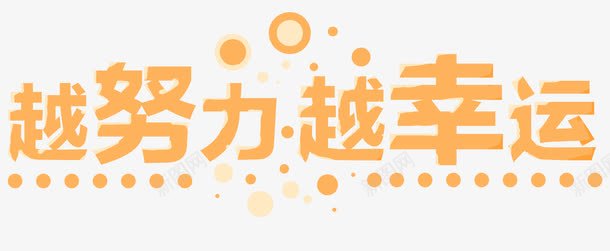 越努力·越幸运

新图网